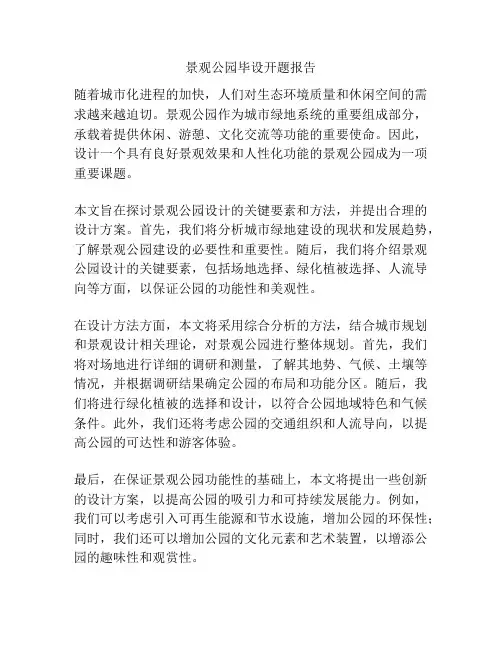 景观公园毕设开题报告

随着城市化进程的加快，人们对生态环境质量和休闲空间的需求越来越迫切。景观公园作为城市绿地系统的重要组成部分，承载着提供休闲、游憩、文化交流等功能的重要使命。因此，设计一个具有良好景观效果和人性化功能的景观公园成为一项重要课题。

本文旨在探讨景观公园设计的关键要素和方法，并提出合理的设计方案。首先，我们将分析城市绿地建设的现状和发展趋势，了解景观公园建设的必要性和重要性。随后，我们将介绍景观公园设计的关键要素，包括场地选择、绿化植被选择、人流导向等方面，以保证公园的功能性和美观性。

在设计方法方面，本文将采用综合分析的方法，结合城市规划和景观设计相关理论，对景观公园进行整体规划。首先，我们将对场地进行详细的调研和测量，了解其地势、气候、土壤等情况，并根据调研结果确定公园的布局和功能分区。随后，我们将进行绿化植被的选择和设计，以符合公园地域特色和气候条件。此外，我们还将考虑公园的交通组织和人流导向，以提高公园的可达性和游客体验。

最后，在保证景观公园功能性的基础上，本文将提出一些创新的设计方案，以提高公园的吸引力和可持续发展能力。例如，我们可以考虑引入可再生能源和节水设施，增加公园的环保性；同时，我们还可以增加公园的文化元素和艺术装置，以增添公园的趣味性和观赏性。